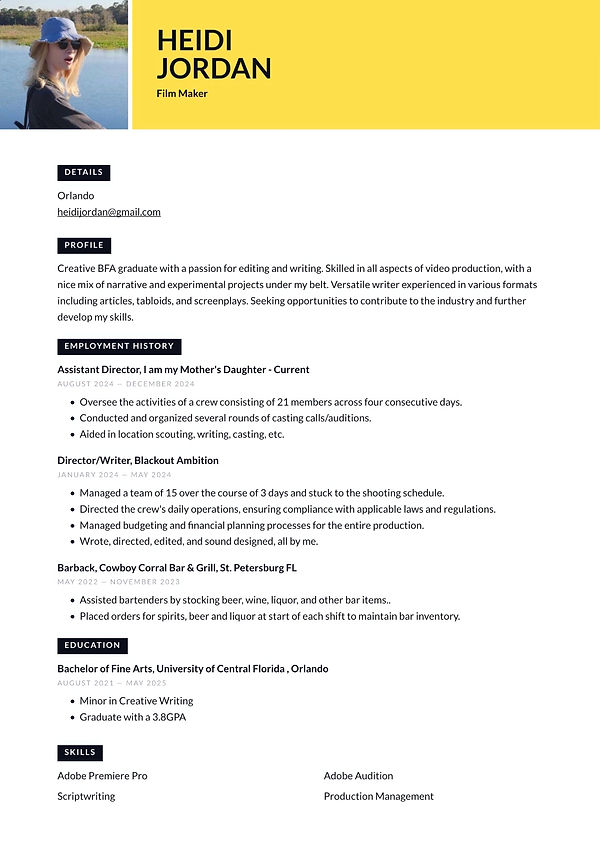 HEIDI
JORDAN
Film Maker

DETAILS

Orlando
heidijordan@gmail.com

PROFILE

Creative BFA graduate with a passion for editing and writing. Skilled in all aspects of video production, with a nice mix of narrative and experimental projects under my belt. Versatile writer experienced in various formats including articles, tabloids, and screenplays. Seeking opportunities to contribute to the industry and further develop my skills.

EMPLOYMENT HISTORY

Assistant Director, I am my Mother's Daughter - Current
AUGUST 2024 — DECEMBER 2024

• Oversee the activities of a crew consisting of 21 members across four consecutive days.
• Conducted and organized several rounds of casting calls/auditions.
• Aided in location scouting, writing, casting, etc.

Director/Writer, Blackout Ambition
JANUARY 2024 — MAY 2024

• Managed a team of 15 over the course of 3 days and stuck to the shooting schedule.
• Directed the crew's daily operations, ensuring compliance with applicable laws and regulations.
• Managed budgeting and financial planning processes for the entire production.
• Wrote, directed, edited, and sound designed, all by me.

Barback, Cowboy Corral Bar & Grill, St. Petersburg FL
MAY 2022 — NOVEMBER 2023

• Assisted bartenders by stocking beer, wine, liquor, and other bar items..
• Placed orders for spirits, beer and liquor at start of each shift to maintain bar inventory.

EDUCATION

Bachelor of Fine Arts, University of Central Florida , Orlando
AUGUST 2021 — MAY 2025

• Minor in Creative Writing
• Graduate with a 3.8GPA

SKILLS

Adobe Premiere Pro
Scriptwriting

Adobe Audition
Production Management